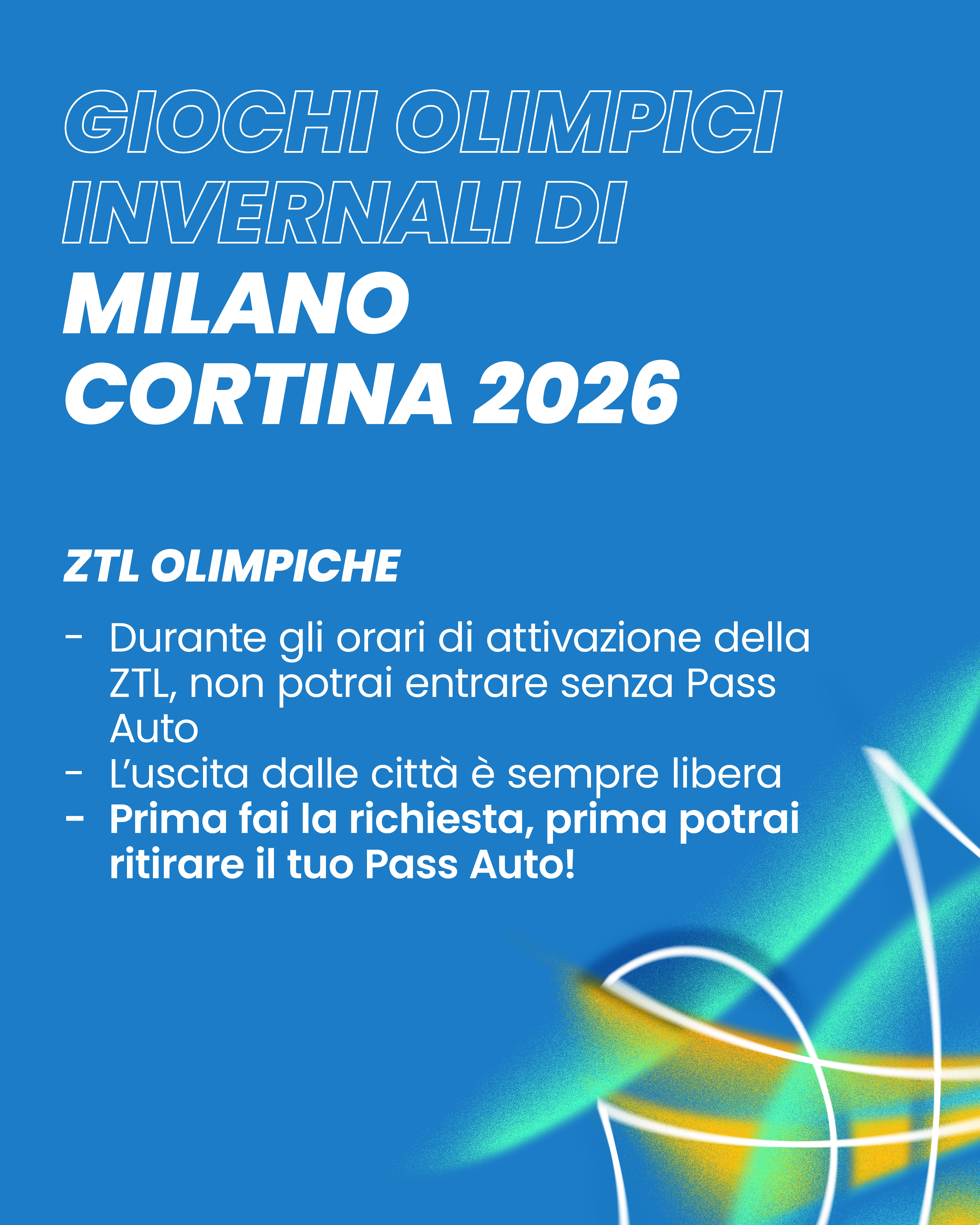 GIOCHI OLIMPICI
INVERNALI DI
MILANO
CORTINA 2026

ZTL OLIMPICHE

- Durante gli orari di attivazione della ZTL, non potrai entrare senza Pass Auto
- L'uscita dalle città è sempre libera
- Prima fai la richiesta, prima potrai ritirare il tuo Pass Auto!